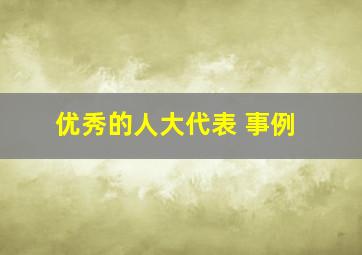 优秀的人大代表 事例